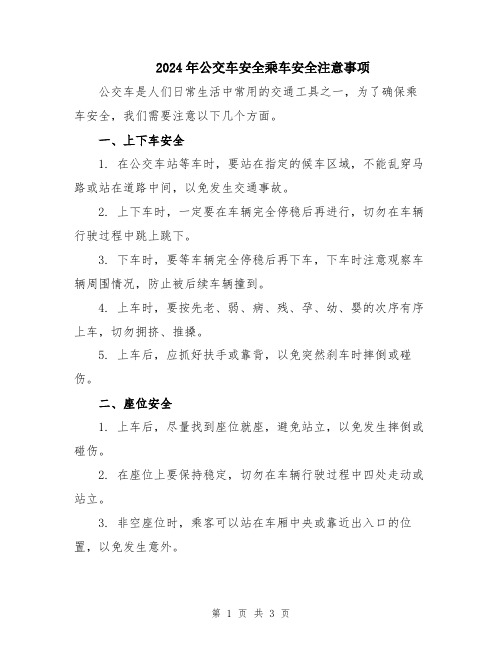 2024年公交车安全乘车安全注意事项

公交车是人们日常生活中常用的交通工具之一，为了确保乘车安全，我们需要注意以下几个方面。

一、上下车安全

1. 在公交车站等车时，要站在指定的候车区域，不能乱穿马路或站在道路中间，以免发生交通事故。

2. 上下车时，一定要在车辆完全停稳后再进行，切勿在车辆行驶过程中跳上跳下。

3. 下车时，要等车辆完全停稳后再下车，下车时注意观察车辆周围情况，防止被后续车辆撞到。

4. 上车时，要按先老、弱、病、残、孕、幼、婴的次序有序上车，切勿拥挤、推搡。

5. 上车后，应抓好扶手或靠背，以免突然刹车时摔倒或碰伤。

二、座位安全

1. 上车后，尽量找到座位就座，避免站立，以免发生摔倒或碰伤。

2. 在座位上要保持稳定，切勿在车辆行驶过程中四处走动或站立。

3. 非空座位时，乘客可以站在车厢中央或靠近出入口的位置，以免发生意外。

第 1 页 共 3 页